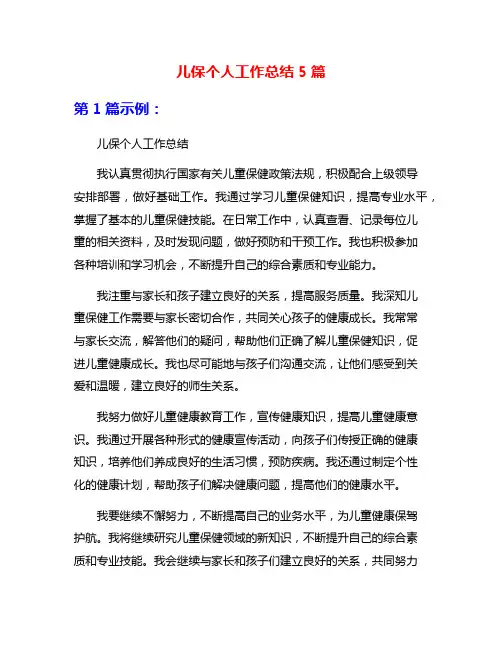 儿保个人工作总结 5 篇

第 1 篇示例：

儿保个人工作总结

我认真贯彻执行国家有关儿童保健政策法规，积极配合上级领导安排部署，做好基础工作。我通过学习儿童保健知识，提高专业水平，掌握了基本的儿童保健技能。在日常工作中，认真查看、记录每位儿童的相关资料，及时发现问题，做好预防和干预工作。我也积极参加各种培训和学习机会，不断提升自己的综合素质和专业能力。

我注重与家长和孩子建立良好的关系，提高服务质量。我深知儿童保健工作需要与家长密切合作，共同关心孩子的健康成长。我常常与家长交流，解答他们的疑问，帮助他们正确了解儿童保健知识，促进儿童健康成长。我也尽可能地与孩子们沟通交流，让他们感受到关爱和温暖，建立良好的师生关系。

我努力做好儿童健康教育工作，宣传健康知识，提高儿童健康意识。我通过开展各种形式的健康宣传活动，向孩子们传授正确的健康知识，培养他们养成良好的生活习惯，预防疾病。我还通过制定个性化的健康计划，帮助孩子们解决健康问题，提高他们的健康水平。

我要继续不懈努力，不断提高自己的业务水平，为儿童健康保驾护航。我将继续研究儿童保健领域的新知识，不断提升自己的综合素质和专业技能。我会继续与家长和孩子们建立良好的关系，共同努力